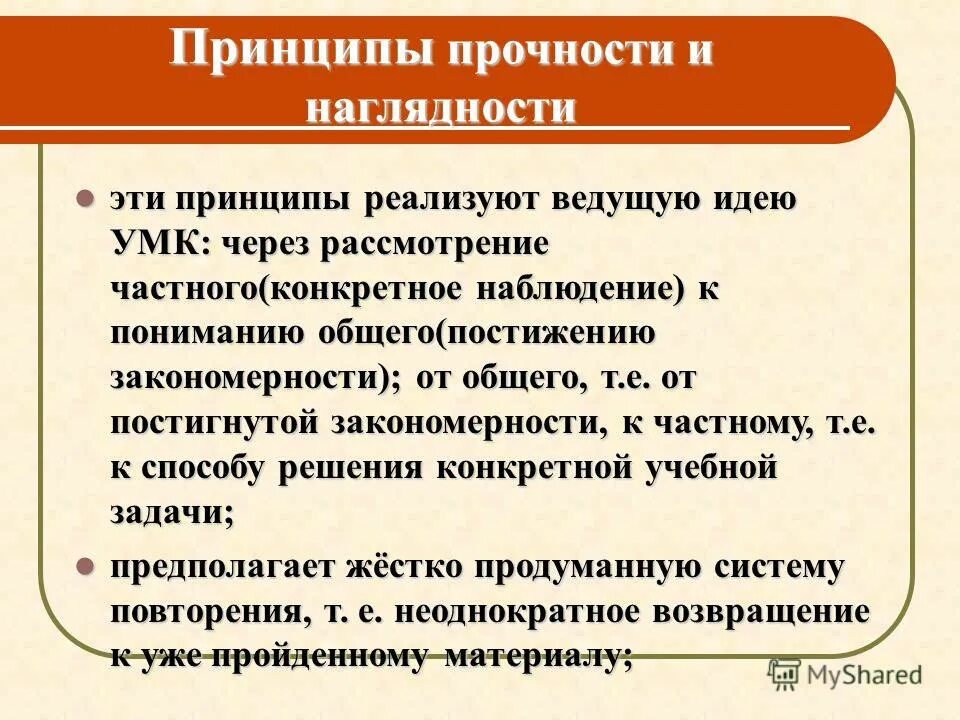 Принципы прочности и наглядности

эти принципы реализуют ведущую идею УМК: через рассмотрение частного(конкретное наблюдение) к пониманию общего(постижению закономерности); от общего, т.е. от постигнутой закономерности, к частному, т.е. к способу решения конкретной учебной задачи;

предполагает жёстко продуманную систему повторения, т. е. неоднократное возвращение к уже пройденному материалу;

MyShared